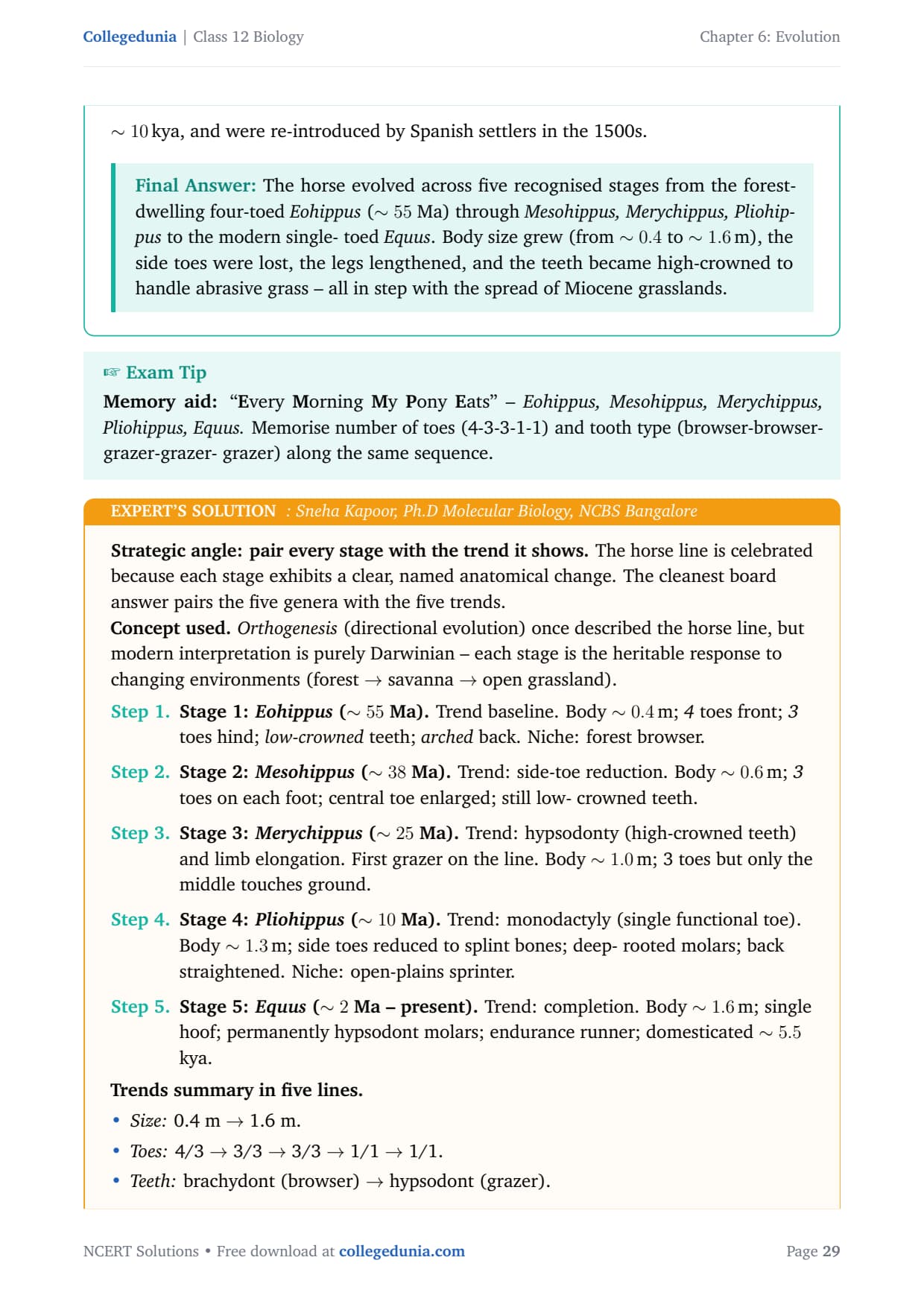 Collegedunia | Class 12 Biology

Chapter 6: Evolution

$\sim 10$ kya, and were re-introduced by Spanish settlers in the 1500s.

Final Answer: The horse evolved across five recognised stages from the forest-dwelling four-toed Eohippus ($\sim 55$ Ma) through Mesohippus, Merychippus, Pliohippus to the modern single- toed Equus. Body size grew (from $\sim 0.4$ to $\sim 1.6$ m), the side toes were lost, the legs lengthened, and the teeth became high-crowned to handle abrasive grass – all in step with the spread of Miocene grasslands.

☞ Exam Tip

Memory aid: "Every Morning My Pony Eats" – Eohippus, Mesohippus, Merychippus, Pliohippus, Equus. Memorise number of toes (4-3-3-1-1) and tooth type (browser-browser-grazer-grazer- grazer) along the same sequence.

EXPERT'S SOLUTION : Sneha Kapoor, Ph.D Molecular Biology, NCBS Bangalore

Strategic angle: pair every stage with the trend it shows. The horse line is celebrated because each stage exhibits a clear, named anatomical change. The cleanest board answer pairs the five genera with the five trends.

Concept used. Orthogenesis (directional evolution) once described the horse line, but modern interpretation is purely Darwinian – each stage is the heritable response to changing environments (forest $\rightarrow$ savanna $\rightarrow$ open grassland).

Step 1. Stage 1: Eohippus ($\sim 55$ Ma). Trend baseline. Body $\sim 0.4$ m; 4 toes front; 3 toes hind; low-crowned teeth; arched back. Niche: forest browser.

Step 2. Stage 2: Mesohippus ($\sim 38$ Ma). Trend: side-toe reduction. Body $\sim 0.6$ m; 3 toes on each foot; central toe enlarged; still low- crowned teeth.

Step 3. Stage 3: Merychippus ($\sim 25$ Ma). Trend: hypsodonty (high-crowned teeth) and limb elongation. First grazer on the line. Body $\sim 1.0$ m; 3 toes but only the middle touches ground.

Step 4. Stage 4: Pliohippus ($\sim 10$ Ma). Trend: monodactyly (single functional toe). Body $\sim 1.3$ m; side toes reduced to splint bones; deep- rooted molars; back straightened. Niche: open-plains sprinter.

Step 5. Stage 5: Equus ($\sim 2$ Ma – present). Trend: completion. Body $\sim 1.6$ m; single hoof; permanently hypsodont molars; endurance runner; domesticated $\sim 5.5$ kya.

Trends summary in five lines.

• Size: 0.4 m $\rightarrow$ 1.6 m.
• Toes: 4/3 $\rightarrow$ 3/3 $\rightarrow$ 3/3 $\rightarrow$ 1/1 $\rightarrow$ 1/1.
• Teeth: brachydont (browser) $\rightarrow$ hypsodont (grazer).

NCERT Solutions • Free download at collegedunia.com

Page 29